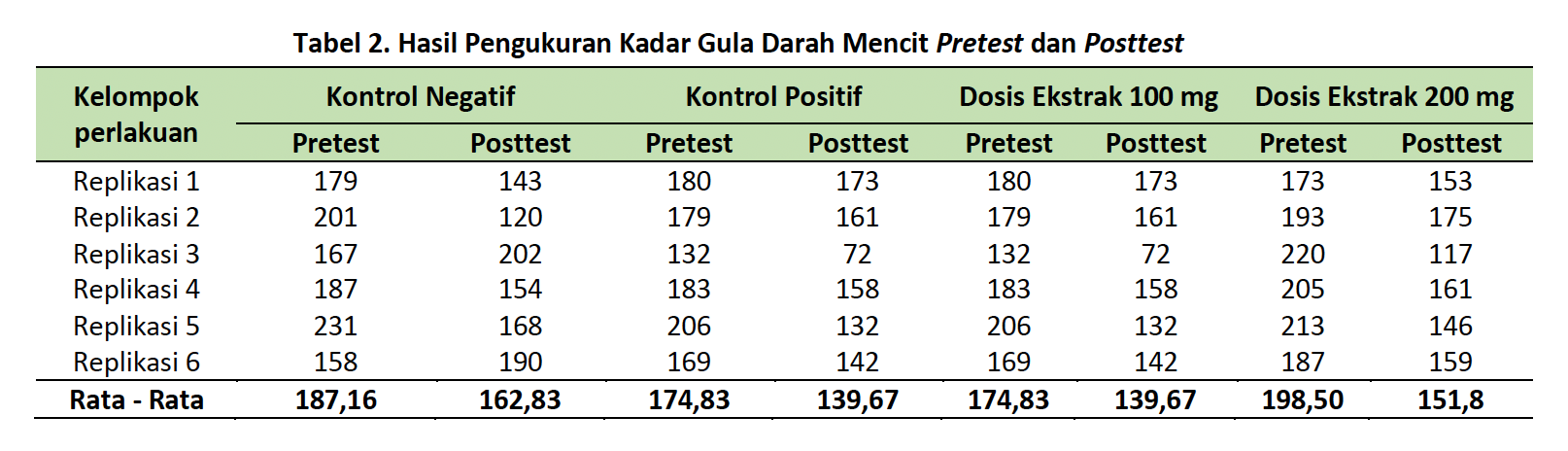 Tabel 2. Hasil Pengukuran Kadar Gula Darah Mencit Pretest dan Posttest

| Kelompok perlakuan | Kontrol Negatif | | Kontrol Positif | | Dosis Ekstrak 100 mg | | Dosis Ekstrak 200 mg | |
|---|---|---|---|---|---|---|---|---|
| | Pretest | Posttest | Pretest | Posttest | Pretest | Posttest | Pretest | Posttest |
| Replikasi 1 | 179 | 143 | 180 | 173 | 180 | 173 | 173 | 153 |
| Replikasi 2 | 201 | 120 | 179 | 161 | 179 | 161 | 193 | 175 |
| Replikasi 3 | 167 | 202 | 132 | 72 | 132 | 72 | 220 | 117 |
| Replikasi 4 | 187 | 154 | 183 | 158 | 183 | 158 | 205 | 161 |
| Replikasi 5 | 231 | 168 | 206 | 132 | 206 | 132 | 213 | 146 |
| Replikasi 6 | 158 | 190 | 169 | 142 | 169 | 142 | 187 | 159 |
| Rata - Rata | 187,16 | 162,83 | 174,83 | 139,67 | 174,83 | 139,67 | 198,50 | 151,8 |